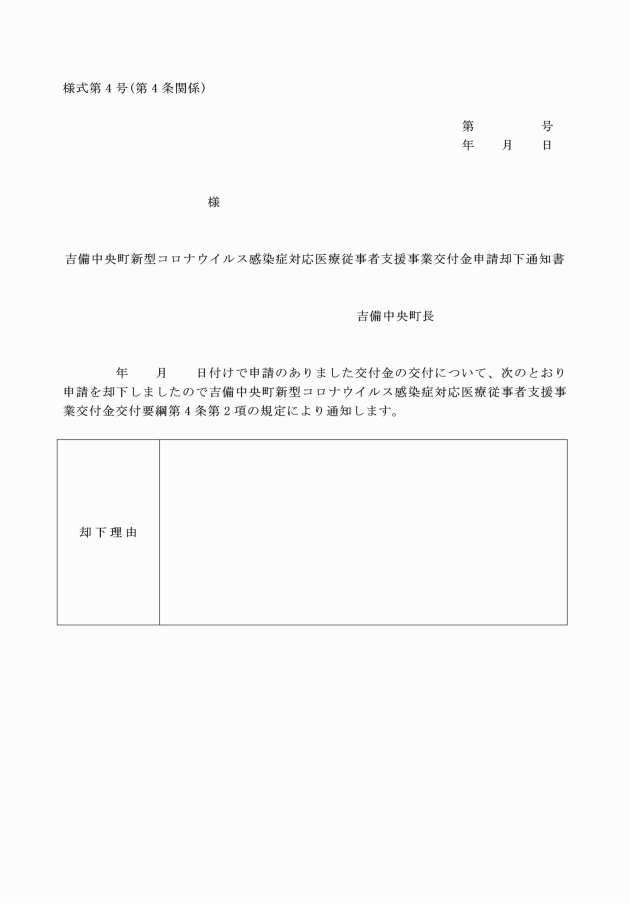 様式第４号（第４条関係）

第　　　号
年　　月　　日

様

吉備中央町新型コロナウイルス感染症対応医療従事者支援事業交付金申請却下通知書

吉備中央町長

年　　月　　日付けで申請のありました交付金の交付について、次のとおり申請を却下しましたので吉備中央町新型コロナウイルス感染症対応医療従事者支援事業交付金交付要綱第４条第２項の規定により通知します。

| 却下理由 | |
|---|---|